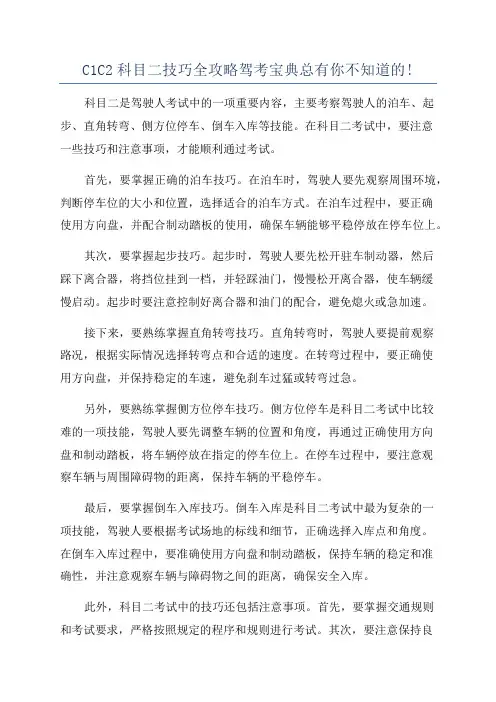 C1C2 科目二技巧全攻略驾考宝典总有你不知道的!

科目二是驾驶人考试中的一项重要内容，主要考察驾驶人的泊车、起步、直角转弯、侧方位停车、倒车入库等技能。在科目二考试中，要注意一些技巧和注意事项，才能顺利通过考试。

首先，要掌握正确的泊车技巧。在泊车时，驾驶人要先观察周围环境，判断停车位的大小和位置，选择适合的泊车方式。在泊车过程中，要正确使用方向盘，并配合制动踏板的使用，确保车辆能够平稳停放在停车位上。

其次，要掌握起步技巧。起步时，驾驶人要先松开驻车制动器，然后踩下离合器，将挡位挂到一档，并轻踩油门，慢慢松开离合器，使车辆缓慢启动。起步时要注意控制好离合器和油门的配合，避免熄火或急加速。

接下来，要熟练掌握直角转弯技巧。直角转弯时，驾驶人要提前观察路况，根据实际情况选择转弯点和合适的速度。在转弯过程中，要正确使用方向盘，并保持稳定的车速，避免刹车过猛或转弯过急。

另外，要熟练掌握侧方位停车技巧。侧方位停车是科目二考试中比较难的一项技能，驾驶人要先调整车辆的位置和角度，再通过正确使用方向盘和制动踏板，将车辆停放在指定的停车位上。在停车过程中，要注意观察车辆与周围障碍物的距离，保持车辆的平稳停车。

最后，要掌握倒车入库技巧。倒车入库是科目二考试中最为复杂的一项技能，驾驶人要根据考试场地的标线和细节，正确选择入库点和角度。在倒车入库过程中，要准确使用方向盘和制动踏板，保持车辆的稳定和准确性，并注意观察车辆与障碍物之间的距离，确保安全入库。

此外，科目二考试中的技巧还包括注意事项。首先，要掌握交通规则和考试要求，严格按照规定的程序和规则进行考试。其次，要注意保持良